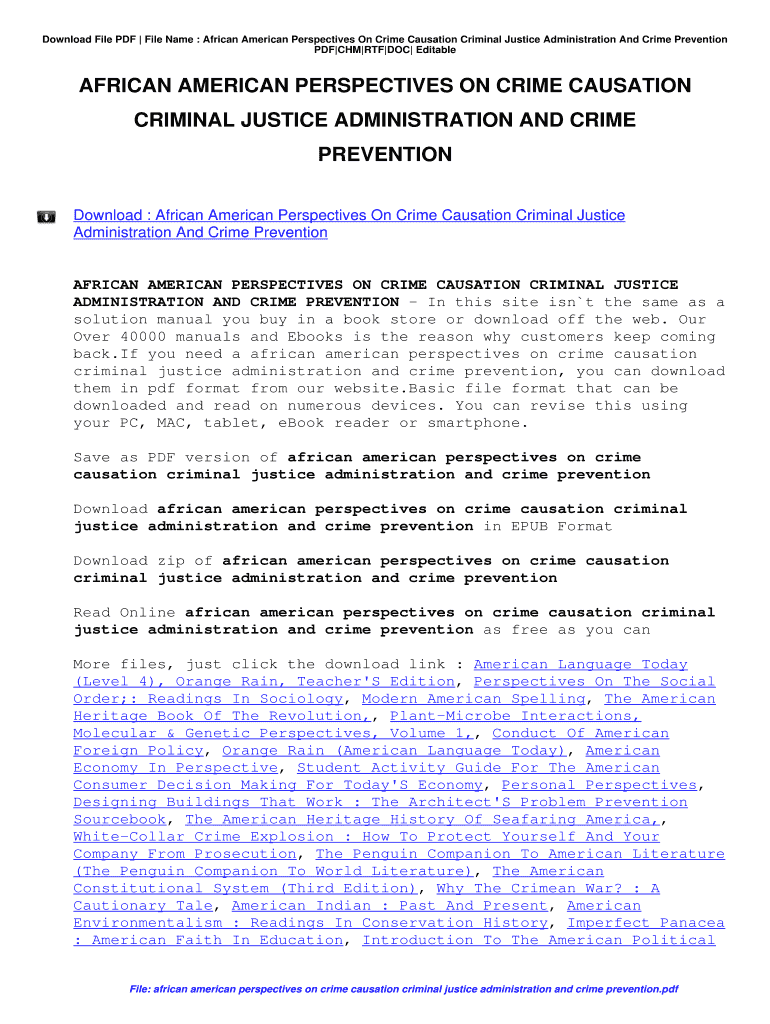 Download File PDF | File Name : African American Perspectives On Crime Causation Criminal Justice Administration And Crime Prevention PDF|CHM|RTF|DOC| Editable

AFRICAN AMERICAN PERSPECTIVES ON CRIME CAUSATION CRIMINAL JUSTICE ADMINISTRATION AND CRIME PREVENTION

Download : African American Perspectives On Crime Causation Criminal Justice Administration And Crime Prevention

AFRICAN AMERICAN PERSPECTIVES ON CRIME CAUSATION CRIMINAL JUSTICE ADMINISTRATION AND CRIME PREVENTION - In this site isn`t the same as a solution manual you buy in a book store or download off the web. Our Over 40000 manuals and Ebooks is the reason why customers keep coming back.If you need a african american perspectives on crime causation criminal justice administration and crime prevention, you can download them in pdf format from our website.Basic file format that can be downloaded and read on numerous devices. You can revise this using your PC, MAC, tablet, eBook reader or smartphone.

Save as PDF version of african american perspectives on crime causation criminal justice administration and crime prevention

Download african american perspectives on crime causation criminal justice administration and crime prevention in EPUB Format

Download zip of african american perspectives on crime causation criminal justice administration and crime prevention

Read Online african american perspectives on crime causation criminal justice administration and crime prevention as free as you can

More files, just click the download link : American Language Today (Level 4), Orange Rain, Teacher'S Edition, Perspectives On The Social Order;: Readings In Sociology, Modern American Spelling, The American Heritage Book Of The Revolution,, Plant-Microbe Interactions, Molecular & Genetic Perspectives, Volume 1,, Conduct Of American Foreign Policy, Orange Rain (American Language Today), American Economy In Perspective, Student Activity Guide For The American Consumer Decision Making For Today'S Economy, Personal Perspectives, Designing Buildings That Work : The Architect'S Problem Prevention Sourcebook, The American Heritage History Of Seafaring America,, White-Collar Crime Explosion : How To Protect Yourself And Your Company From Prosecution, The Penguin Companion To American Literature (The Penguin Companion To World Literature), The American Constitutional System (Third Edition), Why The Crimean War? : A Cautionary Tale, American Indian : Past And Present, American Environmentalism : Readings In Conservation History, Imperfect Panacea : American Faith In Education, Introduction To The American Political

File: african american perspectives on crime causation criminal justice administration and crime prevention.pdf